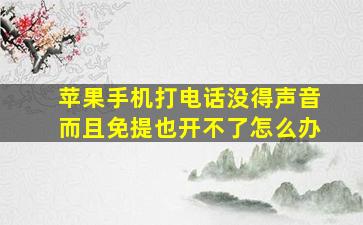 苹果手机打电话没得声音而且免提也开不了怎么办